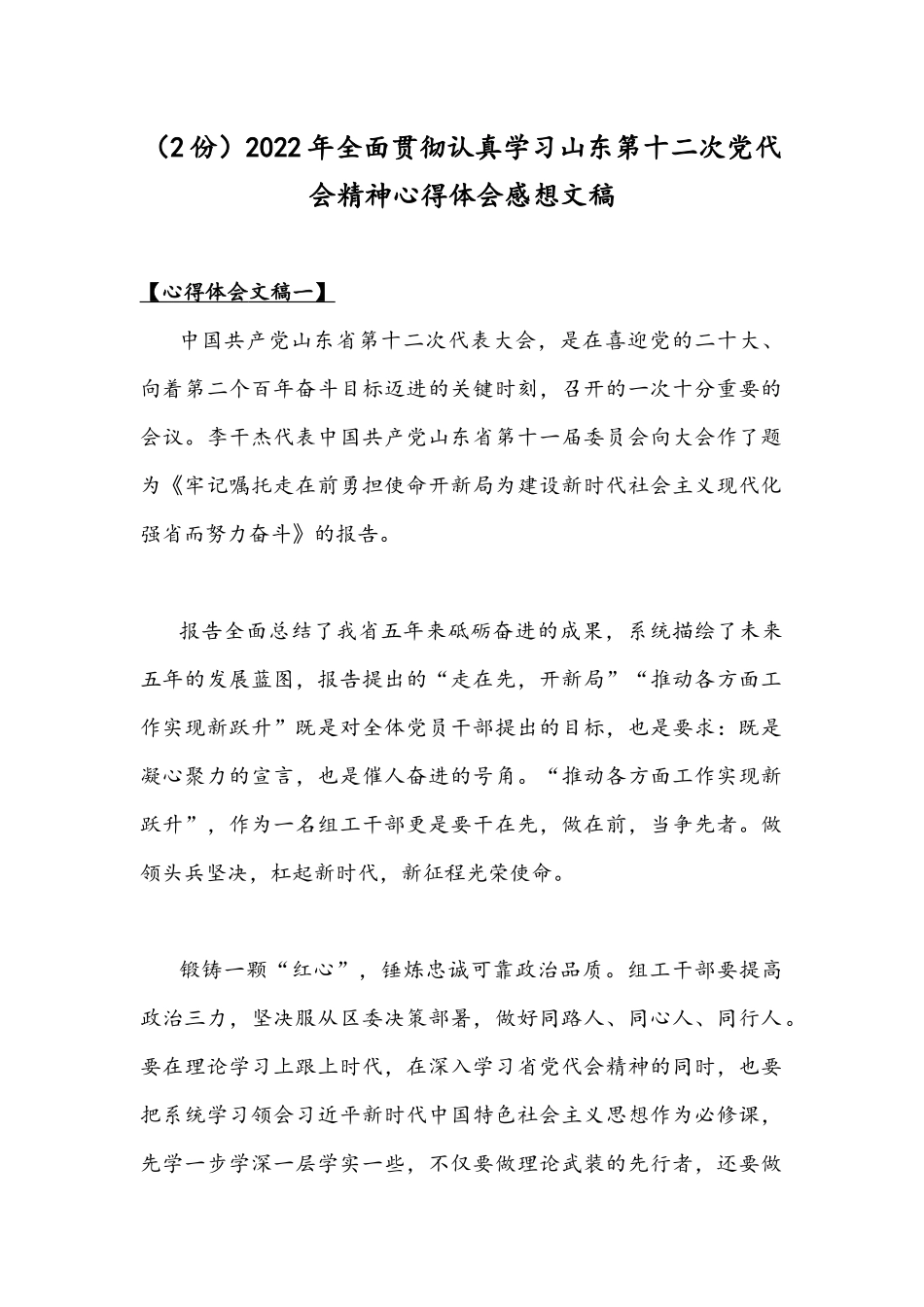 （2份）2022年全面贯彻认真学习山东第十二次党代会精神心得体会感想文稿

【心得体会文稿一】

中国共产党山东省第十二次代表大会，是在喜迎党的二十大、向着第二个百年奋斗目标迈进的关键时刻，召开的一次十分重要的会议。李干杰代表中国共产党山东省第十一届委员会向大会作了题为《牢记嘱托走在前勇担使命开新局为建设新时代社会主义现代化强省而努力奋斗》的报告。

报告全面总结了我省五年来砥砺奋进的成果，系统描绘了未来五年的发展蓝图，报告提出的“走在先，开新局”“推动各方面工作实现新跃升”既是对全体党员干部提出的目标，也是要求：既是凝心聚力的宣言，也是催人奋进的号角。“推动各方面工作实现新跃升”，作为一名组工干部更是要干在先，做在前，当争先者。做领头兵坚决，杠起新时代，新征程光荣使命。

锻铸一颗“红心”，锤炼忠诚可靠政治品质。组工干部要提高政治三力，坚决服从区委决策部署，做好同路人、同心人、同行人。要在理论学习上跟上时代，在深入学习省党代会精神的同时，也要把系统学习领会习近平新时代中国特色社会主义思想作为必修课，先学一步学深一层学实一些，不仅要做理论武装的先行者，还要做